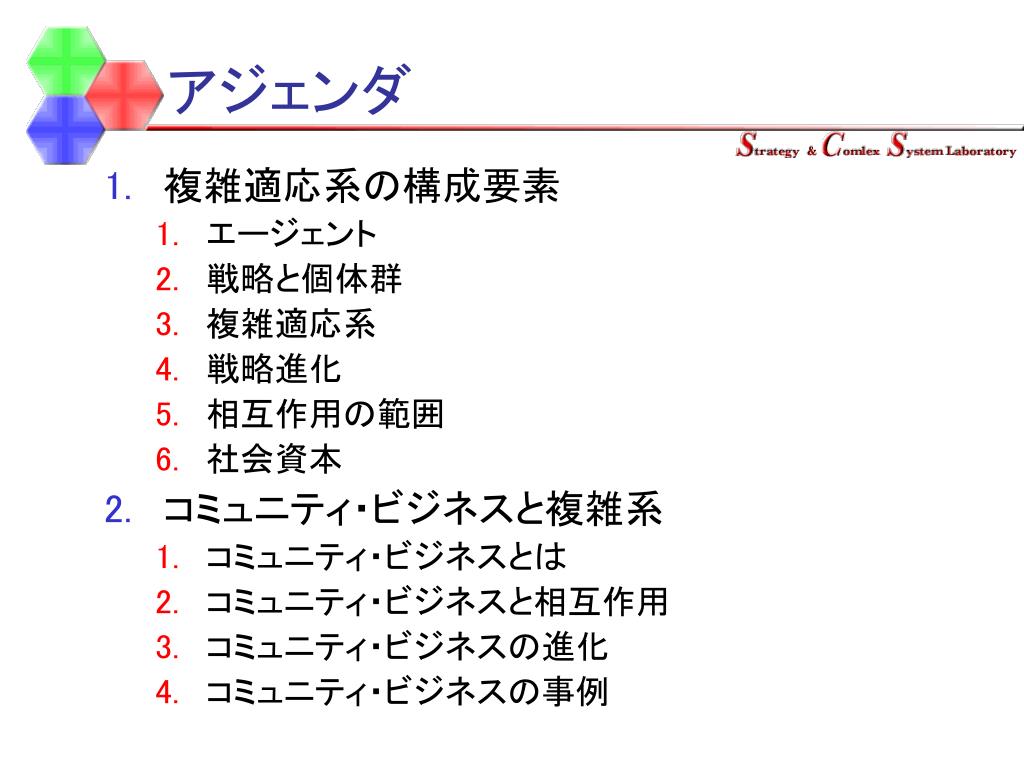 アジェンダ

Strategy & Comlex System Laboratory

1. 複雑適応系の構成要素
1. エージェント
2. 戦略と個体群
3. 複雑適応系
4. 戦略進化
5. 相互作用の範囲
6. 社会資本
2. コミュニティ・ビジネスと複雑系
1. コミュニティ・ビジネスとは
2. コミュニティ・ビジネスと相互作用
3. コミュニティ・ビジネスの進化
4. コミュニティ・ビジネスの事例